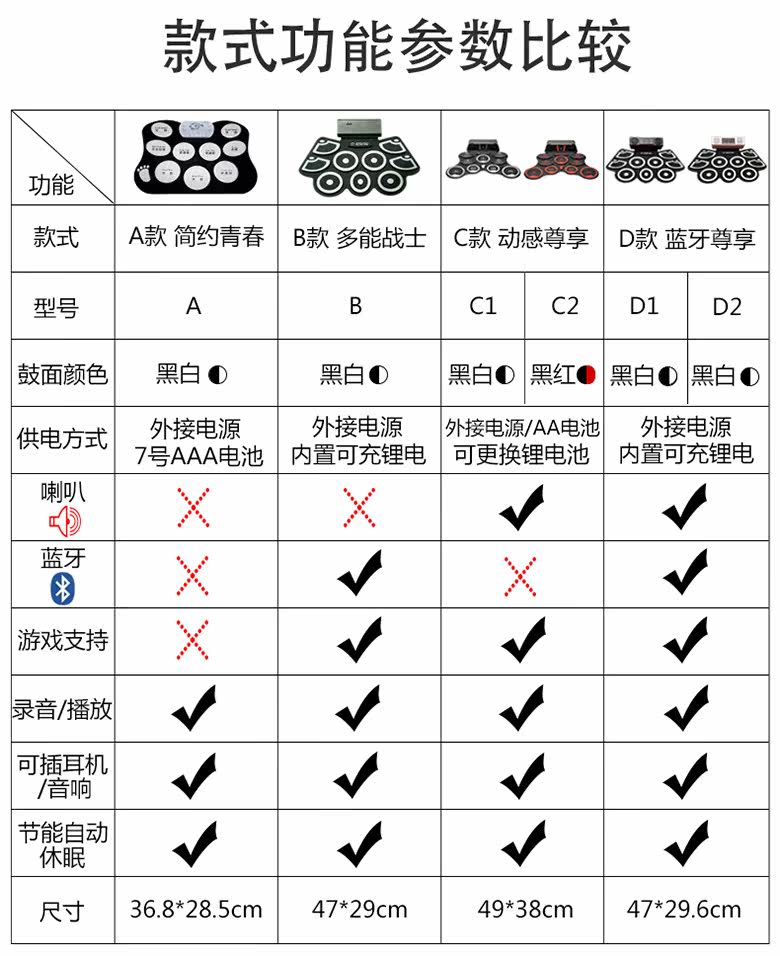 款式功能参数比较

| 功能 | | | | | | |
|---|---|---|---|---|---|---|
| 款式 | A款 简约青春 | B款 多能战士 | C款 动感尊享 | | D款 蓝牙尊享 | |
| 型号 | A | B | C1 | C2 | D1 | D2 |
| 鼓面颜色 | 黑白 | 黑白 | 黑白 | 黑红 | 黑白 | 黑白 |
| 供电方式 | 外接电源 7号AAA电池 | 外接电源 内置可充锂电 | 外接电源/AA电池 可更换锂电池 | | 外接电源 内置可充锂电 | |
| 喇叭 | ✗ | ✗ | ✓ | | ✓ | |
| 蓝牙 | ✗ | ✓ | ✗ | | ✓ | |
| 游戏支持 | ✗ | ✓ | ✓ | | ✓ | |
| 录音/播放 | ✓ | ✓ | ✓ | | ✓ | |
| 可插耳机/音响 | ✓ | ✓ | ✓ | | ✓ | |
| 节能自动休眠 | ✓ | ✓ | ✓ | | ✓ | |
| 尺寸 | 36.8*28.5cm | 47*29cm | 49*38cm | | 47*29.6cm | |